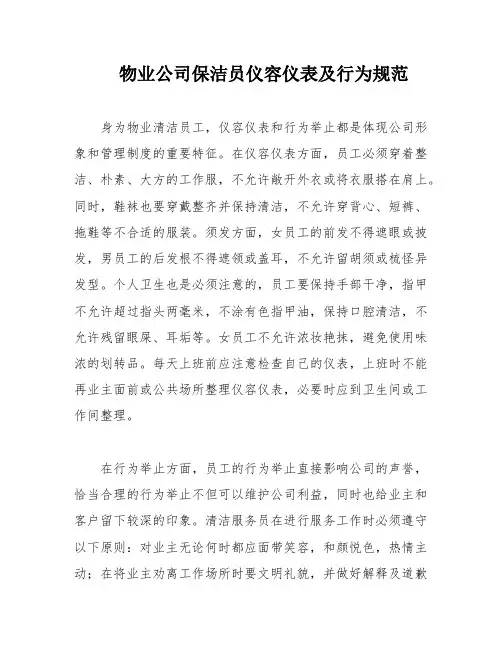 物业公司保洁员仪容仪表及行为规范

身为物业清洁员工，仪容仪表和行为举止都是体现公司形象和管理制度的重要特征。在仪容仪表方面，员工必须穿着整洁、朴素、大方的工作服，不允许敞开外衣或将衣服搭在肩上。同时，鞋袜也要穿戴整齐并保持清洁，不允许穿背心、短裤、拖鞋等不合适的服装。须发方面，女员工的前发不得遮眼或披发，男员工的后发根不得遮领或盖耳，不允许留胡须或梳怪异发型。个人卫生也是必须注意的，员工要保持手部干净，指甲不允许超过指头两毫米，不涂有色指甲油，保持口腔清洁，不允许残留眼屎、耳垢等。女员工不允许浓妆艳抹，避免使用味浓的划转品。每天上班前应注意检查自己的仪表，上班时不能再业主面前或公共场所整理仪容仪表，必要时应到卫生间或工作间整理。

在行为举止方面，员工的行为举止直接影响公司的声誉，恰当合理的行为举止不但可以维护公司利益，同时也给业主和客户留下较深的印象。清洁服务员在进行服务工作时必须遵守以下原则：对业主无论何时都应面带笑容，和颜悦色，热情主动；在将业主劝离工作场所时要文明礼貌，并做好解释及道歉